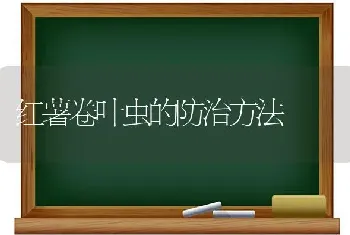 红薯卷叶虫的防治方法